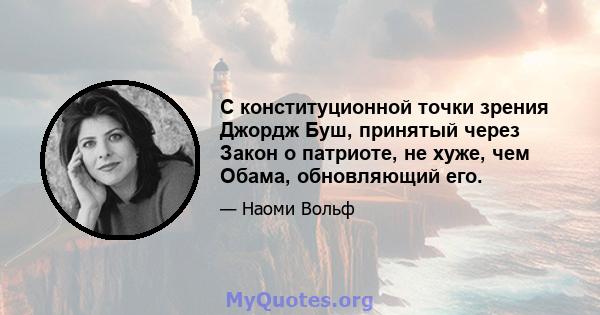 С конституционной точки зрения Джордж Буш, принятый через Закон о патриоте, не хуже, чем Обама, обновляющий его.

— Наоми Вольф

MyQuotes.org